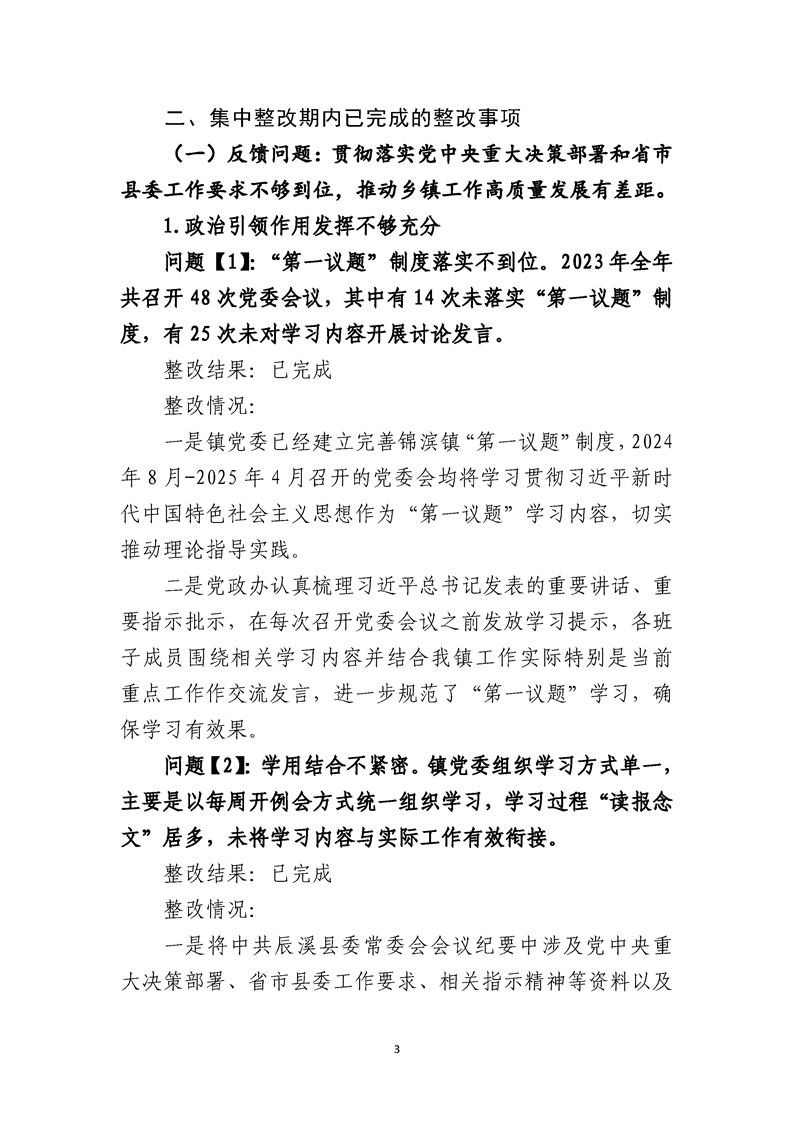 二、集中整改期内已完成的整改事项

（一）反馈问题：贯彻落实党中央重大决策部署和省市县委工作要求不够到位，推动乡镇工作高质量发展有差距。

1.政治引领作用发挥不够充分

问题【1】：“第一议题”制度落实不到位。2023年全年共召开48次党委会议，其中有14次未落实“第一议题”制度，有25次未对学习内容开展讨论发言。

整改结果：已完成

整改情况：

一是镇党委已经建立完善锦滨镇“第一议题”制度，2024年8月-2025年4月召开的党委会均将学习贯彻习近平新时代中国特色社会主义思想作为“第一议题”学习内容，切实推动理论指导实践。

二是党政办认真梳理习近平总书记发表的重要讲话、重要指示批示，在每次召开党委会议之前发放学习提示，各班子成员围绕相关学习内容并结合我镇工作实际特别是当前重点工作作交流发言，进一步规范了“第一议题”学习，确保学习有效果。

问题【2】：学用结合不紧密。镇党委组织学习方式单一，主要是以每周开例会方式统一组织学习，学习过程“读报念文”居多，未将学习内容与实际工作有效衔接。

整改结果：已完成

整改情况：

一是将中共辰溪县委常委会会议纪要中涉及党中央重大决策部署、省市县委工作要求、相关指示精神等资料以及

3